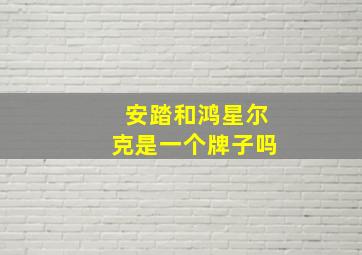 安踏和鸿星尔克是一个牌子吗